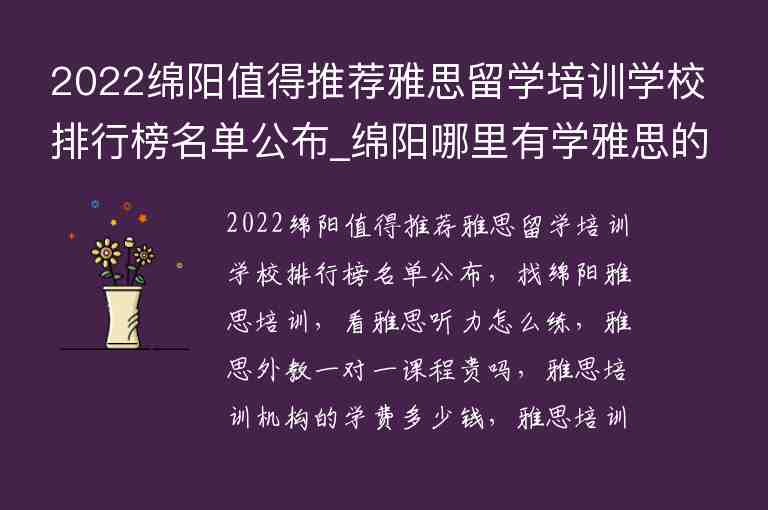 2022绵阳值得推荐雅思留学培训学校排行榜名单公布_绵阳哪里有学雅思的

2022绵阳值得推荐雅思留学培训学校排行榜名单公布，找绵阳雅思培训，看雅思听力怎么练，雅思外教一对一课程贵吗，雅思培训机构的学费多少钱，雅思培训